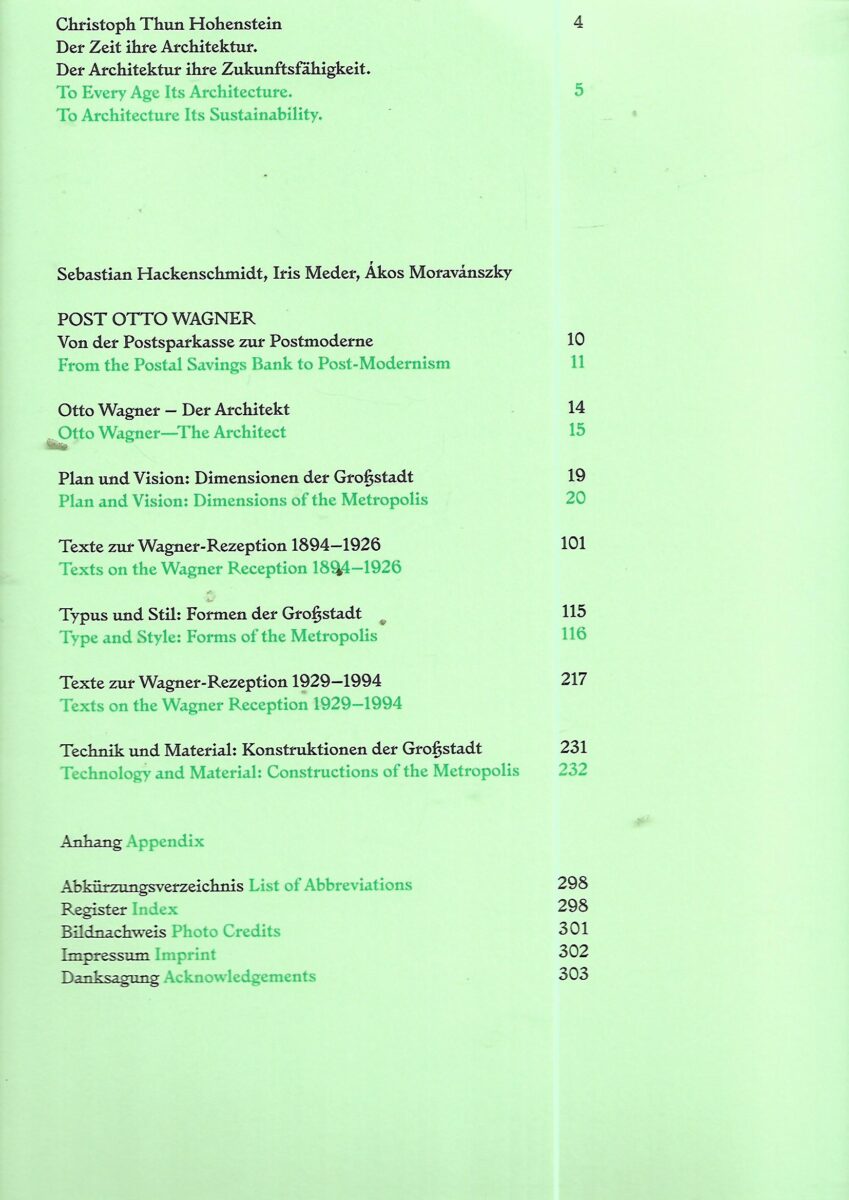 Christoph Thun Hohenstein 4
Der Zeit ihre Architektur.
Der Architektur ihre Zukunftsfähigkeit.
To Every Age Its Architecture. 5
To Architecture Its Sustainability.

Sebastian Hackenschmidt, Iris Meder, Ákos Moravánszky

POST OTTO WAGNER
Von der Postsparkasse zur Postmoderne 10
From the Postal Savings Bank to Post-Modernism 11

Otto Wagner – Der Architekt 14
Otto Wagner—The Architect 15

Plan und Vision: Dimensionen der Großstadt 19
Plan and Vision: Dimensions of the Metropolis 20

Texte zur Wagner-Rezeption 1894–1926 101
Texts on the Wagner Reception 1894–1926

Typus und Stil: Formen der Großstadt 115
Type and Style: Forms of the Metropolis 116

Texte zur Wagner-Rezeption 1929–1994 217
Texts on the Wagner Reception 1929–1994

Technik und Material: Konstruktionen der Großstadt 231
Technology and Material: Constructions of the Metropolis 232

Anhang Appendix

Abkürzungsverzeichnis List of Abbreviations 298
Register Index 298
Bildnachweis Photo Credits 301
Impressum Imprint 302
Danksagung Acknowledgements 303